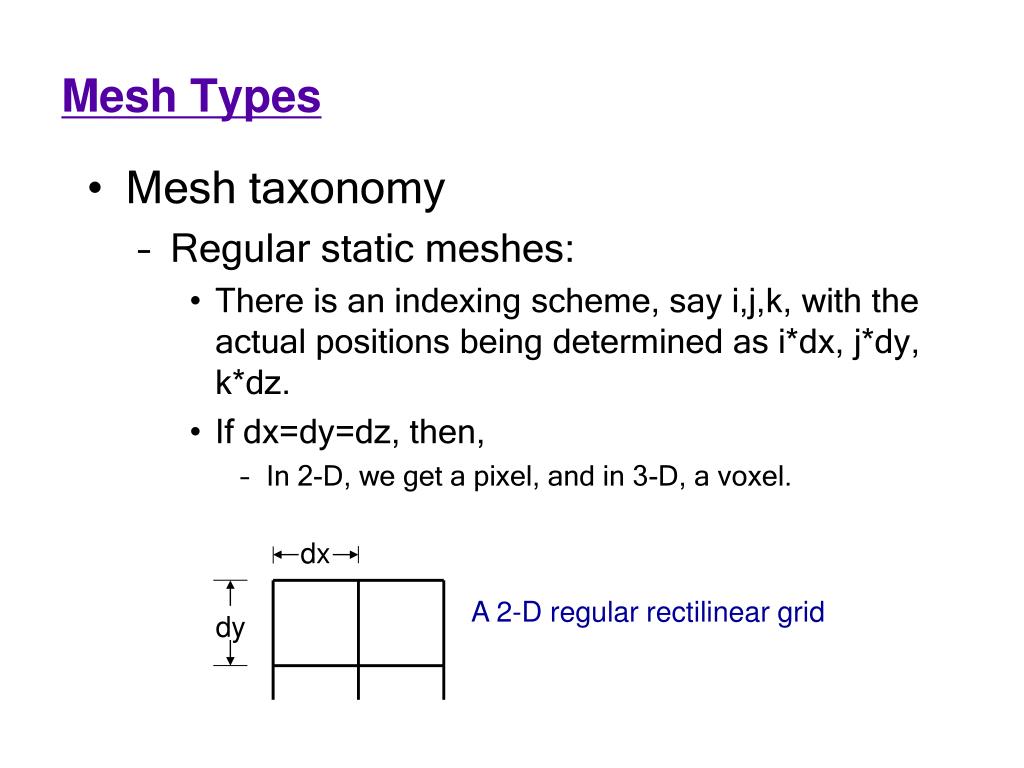 Mesh Types

• Mesh taxonomy
– Regular static meshes:
• There is an indexing scheme, say i,j,k, with the actual positions being determined as i*dx, j*dy, k*dz.
• If dx=dy=dz, then,
– In 2-D, we get a pixel, and in 3-D, a voxel.

dx
dy
A 2-D regular rectilinear grid